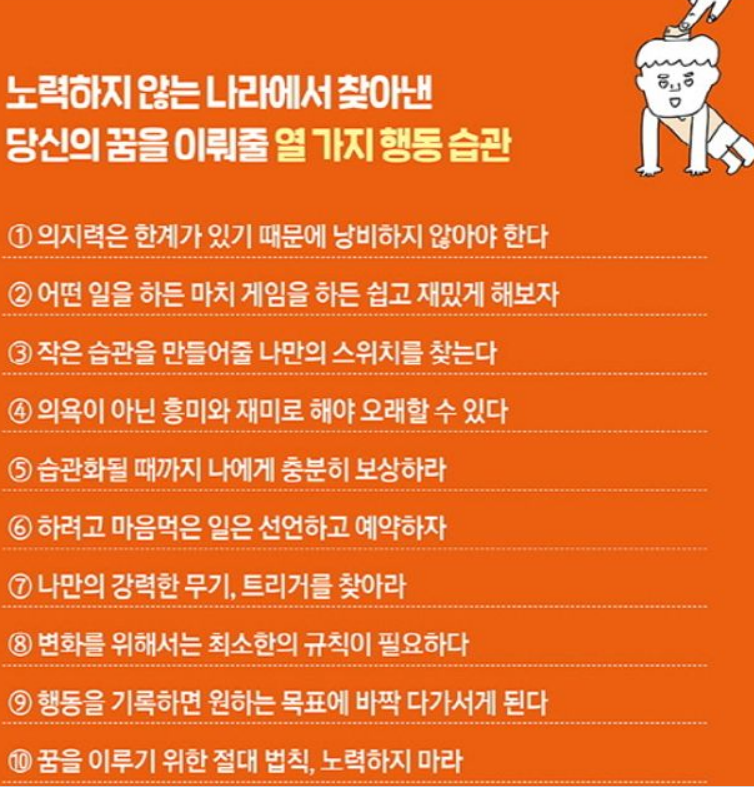 노력하지 않는 나라에서 찾아낸
당신의 꿈을 이뤄줄 열 가지 행동 습관

① 의지력은 한계가 있기 때문에 낭비하지 않아야 한다

② 어떤 일을 하든 마치 게임을 하든 쉽고 재밌게 해보자

③ 작은 습관을 만들어줄 나만의 스위치를 찾는다

④ 의욕이 아닌 흥미와 재미로 해야 오래할 수 있다

⑤ 습관화될 때까지 나에게 충분히 보상하라

⑥ 하려고 마음먹은 일은 선언하고 예약하자

⑦ 나만의 강력한 무기, 트리거를 찾아라

⑧ 변화를 위해서는 최소한의 규칙이 필요하다

⑨ 행동을 기록하면 원하는 목표에 바짝 다가서게 된다

⑩ 꿈을 이루기 위한 절대 법칙, 노력하지 마라